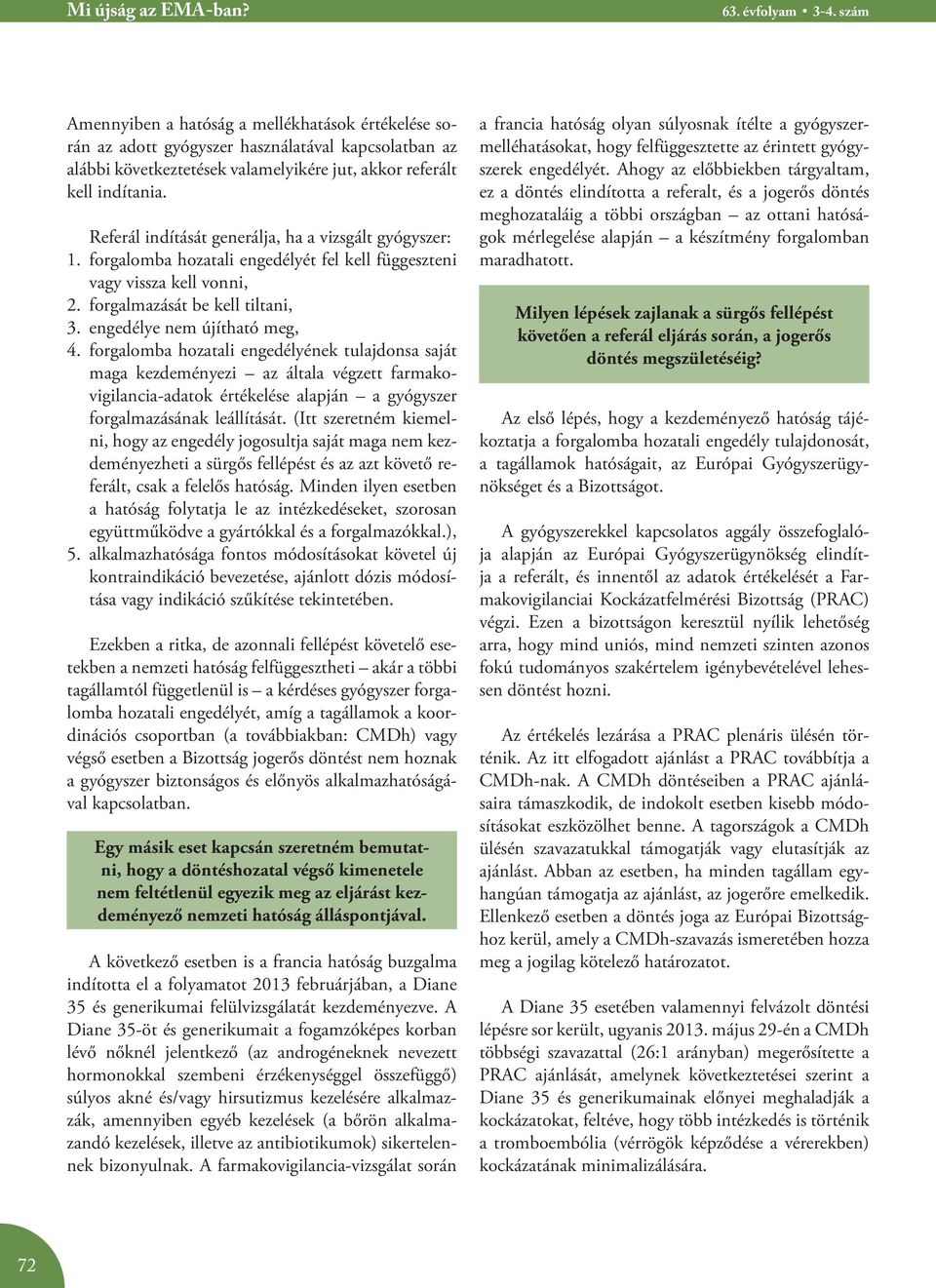 Mi újság az EMA-ban?

63. évfolyam • 3-4. szám

Amennyiben a hatóság a mellékhatások értékelése során az adott gyógyszer használatával kapcsolatban az alábbi következtetések valamelyikére jut, akkor referált kell indítania.

Referál indítását generálja, ha a vizsgált gyógyszer:
1. forgalomba hozatali engedélyét fel kell függeszteni vagy vissza kell vonni,
2. forgalmazását be kell tiltani,
3. engedélye nem újítható meg,
4. forgalomba hozatali engedélyének tulajdonsa saját maga kezdeményezi – az általa végzett farmakovigilancia-adatok értékelése alapján – a gyógyszer forgalmazásának leállítását. (Itt szeretném kiemelni, hogy az engedély jogosultja saját maga nem kezdeményezheti a sürgős fellépést és az azt követő referált, csak a felelős hatóság. Minden ilyen esetben a hatóság folytatja le az intézkedéseket, szorosan együttműködve a gyártókkal és a forgalmazókkal.),
5. alkalmazhatósága fontos módosításokat követel új kontraindikáció bevezetése, ajánlott dózis módosítása vagy indikáció szűkítése tekintetében.

Ezekben a ritka, de azonnali fellépést követelő esetekben a nemzeti hatóság felfüggesztheti – akár a többi tagállamtól függetlenül is – a kérdéses gyógyszer forgalomba hozatali engedélyét, amíg a tagállamok a koordinációs csoportban (a továbbiakban: CMDh) vagy végső esetben a Bizottság jogerős döntést nem hoznak a gyógyszer biztonságos és előnyös alkalmazhatóságával kapcsolatban.

Egy másik eset kapcsán szeretném bemutatni, hogy a döntéshozatal végső kimenetele nem feltétlenül egyezik meg az eljárást kezdeményező nemzeti hatóság álláspontjával.

A következő esetben is a francia hatóság buzgalma indította el a folyamatot 2013 februárjában, a Diane 35 és generikumai felülvizsgálatát kezdeményezve. A Diane 35-öt és generikumait a fogamzóképes korban lévő nőknél jelentkező (az androgéneknek nevezett hormonokkal szembeni érzékenységgel összefüggő) súlyos akné és/vagy hirsutizmus kezelésére alkalmazzák, amennyiben egyéb kezelések (a bőrön alkalmazandó kezelések, illetve az antibiotikumok) sikertelennek bizonyulnak. A farmakovigilancia-vizsgálat során a francia hatóság olyan súlyosnak ítélte a gyógyszermelléhatásokat, hogy felfüggesztette az érintett gyógyszerek engedélyét. Ahogy az előbbiekben tárgyaltam, ez a döntés elindította a referalt, és a jogerős döntés meghozataláig a többi országban – az ottani hatóságok mérlegelése alapján – a készítmény forgalomban maradhatott.

Milyen lépések zajlanak a sürgős fellépést követően a referál eljárás során, a jogerős döntés megszületéséig?

Az első lépés, hogy a kezdeményező hatóság tájékoztatja a forgalomba hozatali engedély tulajdonosát, a tagállamok hatóságait, az Európai Gyógyszerügynökséget és a Bizottságot.

A gyógyszerekkel kapcsolatos aggály összefoglalója alapján az Európai Gyógyszerügynökség elindítja a referált, és innentől az adatok értékelését a Farmakovigilanciai Kockázatfelmérési Bizottság (PRAC) végzi. Ezen a bizottságon keresztül nyílik lehetőség arra, hogy mind uniós, mind nemzeti szinten azonos fokú tudományos szakértelem igénybevételével lehessen döntést hozni.

Az értékelés lezárása a PRAC plenáris ülésén történik. Az itt elfogadott ajánlást a PRAC továbbítja a CMDh-nak. A CMDh döntéseiben a PRAC ajánlásaira támaszkodik, de indokolt esetben kisebb módosításokat eszközölhet benne. A tagországok a CMDh ülésén szavazatukkal támogatják vagy elutasítják az ajánlást. Abban az esetben, ha minden tagállam egyhangúan támogatja az ajánlást, az jogerőre emelkedik. Ellenkező esetben a döntés joga az Európai Bizottsághoz kerül, amely a CMDh-szavazás ismeretében hozza meg a jogilag kötelező határozatot.

A Diane 35 esetében valamennyi felvázolt döntési lépésre sor került, ugyanis 2013. május 29-én a CMDh többségi szavazattal (26:1 arányban) megerősítette a PRAC ajánlását, amelynek következtetései szerint a Diane 35 és generikumainak előnyei meghaladják a kockázatokat, feltéve, hogy több intézkedés is történik a tromboembólia (vérrögök képződése a vérerekben) kockázatának minimalizálására.

72